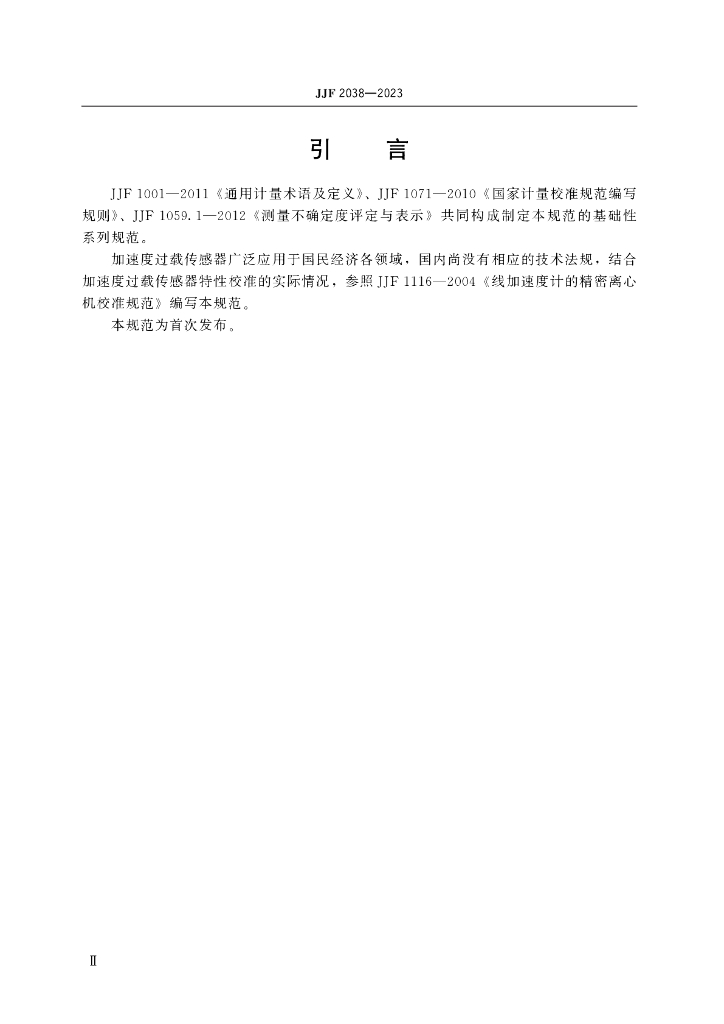 JJF 2038—2023

引　言

JJF 1001—2011《通用计量术语及定义》、JJF 1071—2010《国家计量校准规范编写规则》、JJF 1059.1—2012《测量不确定度评定与表示》共同构成制定本规范的基础性系列规范。

加速度过载传感器广泛应用于国民经济各领域，国内尚没有相应的技术法规，结合加速度过载传感器特性校准的实际情况，参照JJF 1116—2004《线加速度计的精密离心机校准规范》编写本规范。

本规范为首次发布。

Ⅱ